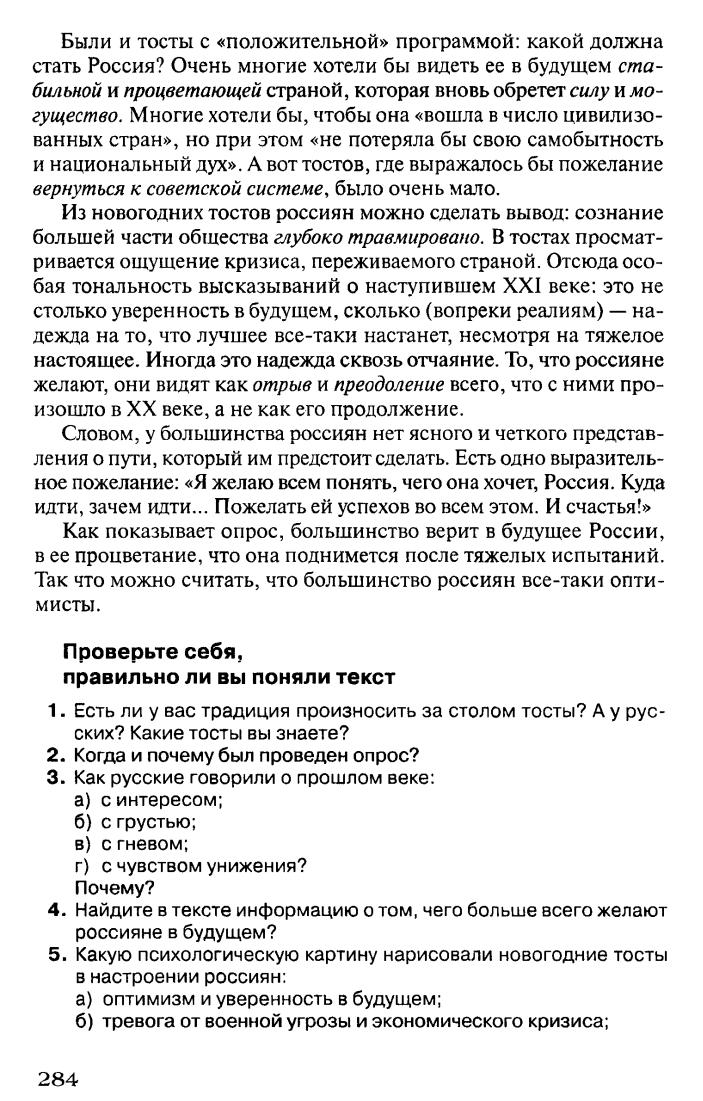 Были и тосты с «положительной» программой: какой должна стать Россия? Очень многие хотели бы видеть ее в будущем стабильной и процветающей страной, которая вновь обретет силу и могущество. Многие хотели бы, чтобы она «вошла в число цивилизованных стран», но при этом «не потеряла бы свою самобытность и национальный дух». А вот тостов, где выражалось бы пожелание вернуться к советской системе, было очень мало.

Из новогодних тостов россиян можно сделать вывод: сознание большей части общества глубоко травмировано. В тостах просматривается ощущение кризиса, переживаемого страной. Отсюда особая тональность высказываний о наступившем XXI веке: это не столько уверенность в будущем, сколько (вопреки реалиям) — надежда на то, что лучшее все-таки настанет, несмотря на тяжелое настоящее. Иногда это надежда сквозь отчаяние. То, что россияне желают, они видят как отрыв и преодоление всего, что с ними произошло в XX веке, а не как его продолжение.

Словом, у большинства россиян нет ясного и четкого представления о пути, который им предстоит сделать. Есть одно выразительное пожелание: «Я желаю всем понять, чего она хочет, Россия. Куда идти, зачем идти... Пожелать ей успехов во всем этом. И счастья!»

Как показывает опрос, большинство верит в будущее России, в ее процветание, что она поднимется после тяжелых испытаний. Так что можно считать, что большинство россиян все-таки оптимисты.

Проверьте себя,
правильно ли вы поняли текст

1. Есть ли у вас традиция произносить за столом тосты? А у русских? Какие тосты вы знаете?
2. Когда и почему был проведен опрос?
3. Как русские говорили о прошлом веке:
а) с интересом;
б) с грустью;
в) с гневом;
г) с чувством унижения?
Почему?
4. Найдите в тексте информацию о том, чего больше всего желают россияне в будущем?
5. Какую психологическую картину нарисовали новогодние тосты в настроении россиян:
а) оптимизм и уверенность в будущем;
б) тревога от военной угрозы и экономического кризиса;

284